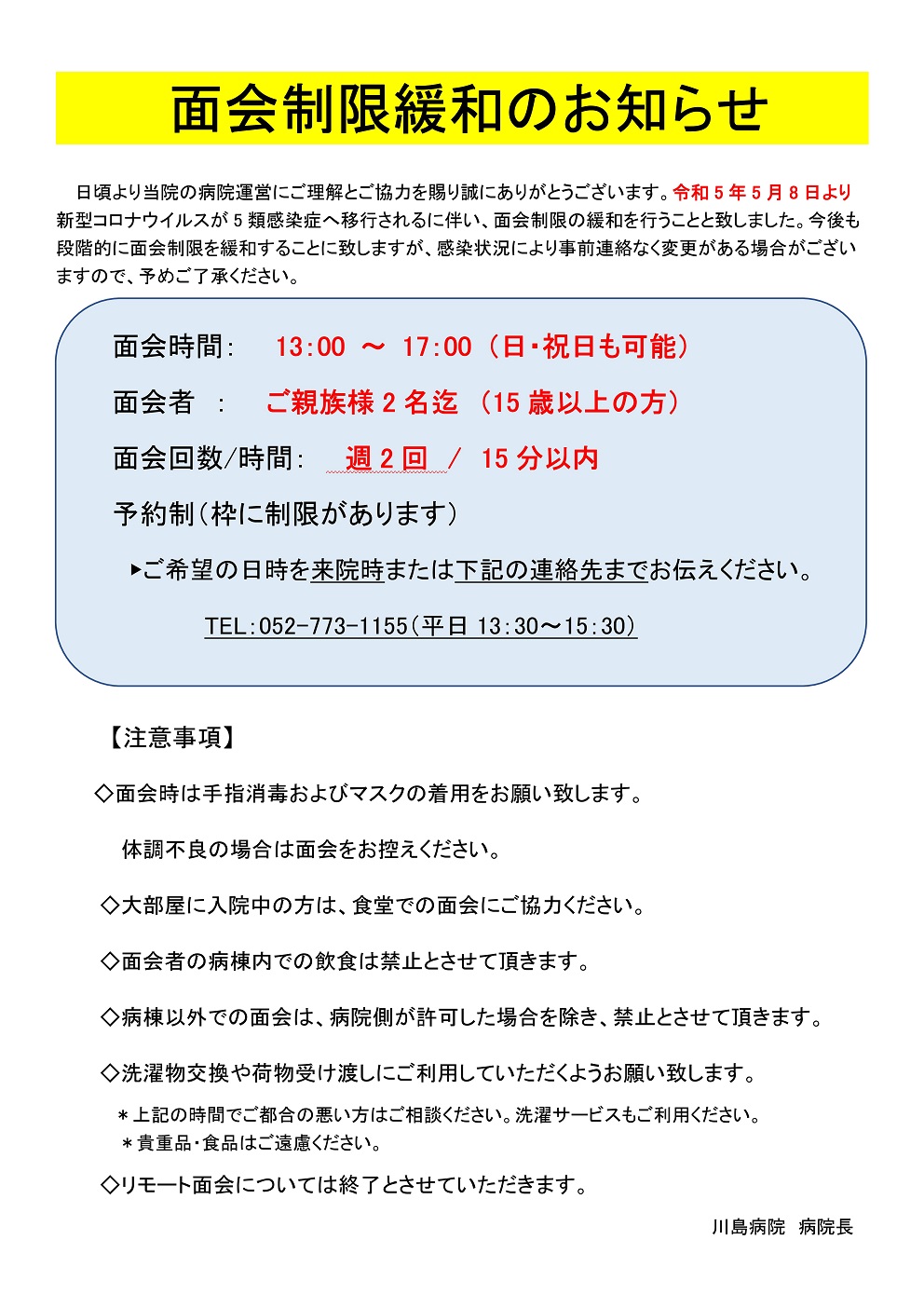 面会制限緩和のお知らせ

日頃より当院の病院運営にご理解とご協力を賜り誠にありがとうございます。令和５年５月８日より新型コロナウイルスが５類感染症へ移行されるに伴い、面会制限の緩和を行うことと致しました。今後も段階的に面会制限を緩和することに致しますが、感染状況により事前連絡なく変更がある場合がございますので、予めご了承ください。

面会時間：　13:00 ～ 17:00（日・祝日も可能）

面会者　：　ご親族様２名迄 （15歳以上の方）

面会回数/時間：　週２回 ／ 15分以内

予約制（枠に制限があります）

▸ご希望の日時を来院時または下記の連絡先までお伝えください。

TEL:052-773-1155（平日 13:30～15:30）

【注意事項】

◇面会時は手指消毒およびマスクの着用をお願い致します。

体調不良の場合は面会をお控えください。

◇大部屋に入院中の方は、食堂での面会にご協力ください。

◇面会者の病棟内での飲食は禁止とさせて頂きます。

◇病棟以外での面会は、病院側が許可した場合を除き、禁止とさせて頂きます。

◇洗濯物交換や荷物受け渡しにご利用していただくようお願い致します。

＊上記の時間でご都合の悪い方はご相談ください。洗濯サービスもご利用ください。
＊貴重品・食品はご遠慮ください。

◇リモート面会については終了とさせていただきます。

川島病院　病院長